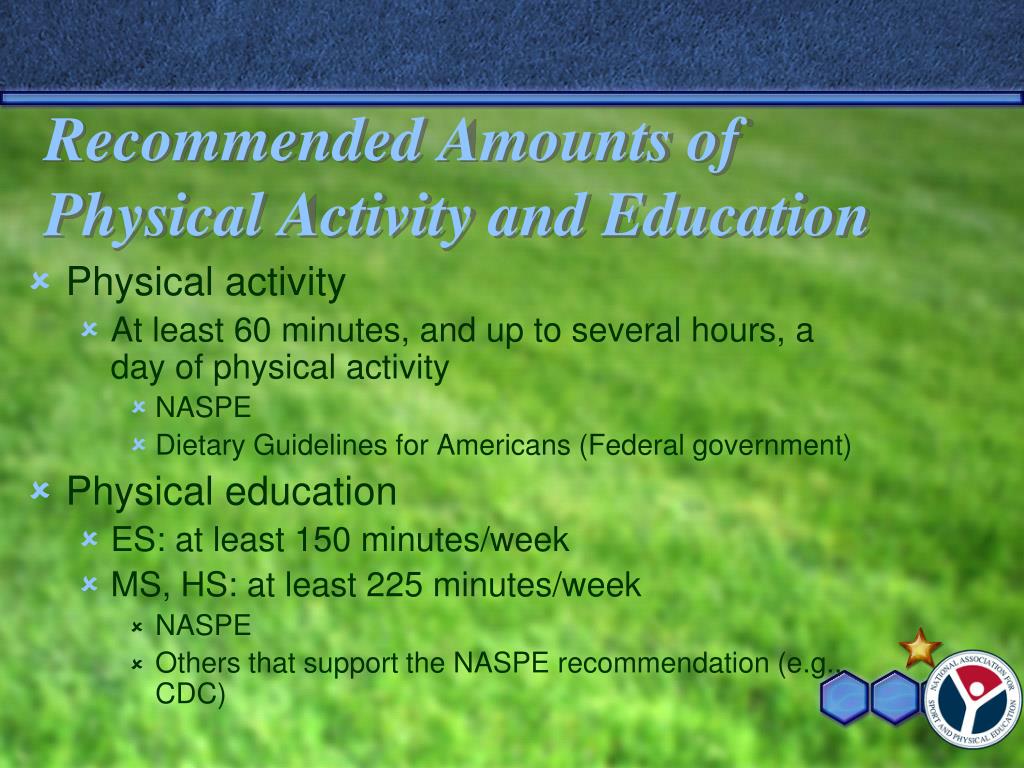 Recommended Amounts of Physical Activity and Education

Physical activity

At least 60 minutes, and up to several hours, a day of physical activity

NASPE

Dietary Guidelines for Americans (Federal government)

Physical education

ES: at least 150 minutes/week

MS, HS: at least 225 minutes/week

NASPE

Others that support the NASPE recommendation (e.g., CDC)

NATIONAL ASSOCIATION FOR SPORT AND PHYSICAL EDUCATION